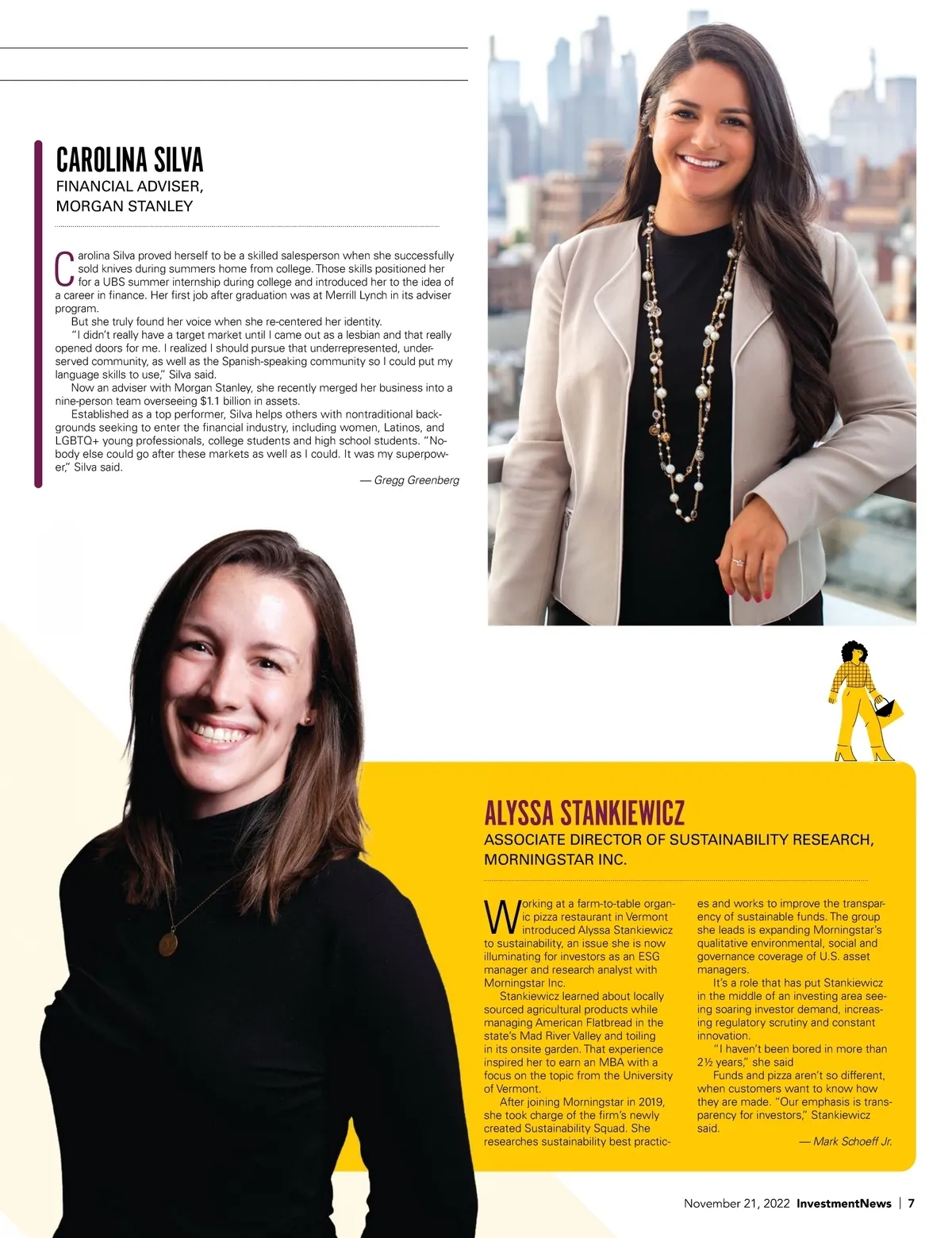 CAROLINA SILVA
FINANCIAL ADVISER, MORGAN STANLEY

Carolina Silva proved herself to be a skilled salesperson when she successfully sold knives during summers home from college. Those skills positioned her for a UBS summer internship during college and introduced her to the idea of a career in finance. Her first job after graduation was at Merrill Lynch in its adviser program.

But she truly found her voice when she re-centered her identity.

"I didn't really have a target market until I came out as a lesbian and that really opened doors for me. I realized I should pursue that underrepresented, underserved community, as well as the Spanish-speaking community so I could put my language skills to use," Silva said.

Now an adviser with Morgan Stanley, she recently merged her business into a nine-person team overseeing $1.1 billion in assets.

Established as a top performer, Silva helps others with nontraditional backgrounds seeking to enter the financial industry, including women, Latinos, and LGBTQ+ young professionals, college students and high school students. "Nobody else could go after these markets as well as I could. It was my superpower," Silva said.

— Gregg Greenberg

ALYSSA STANKIEWICZ
ASSOCIATE DIRECTOR OF SUSTAINABILITY RESEARCH, MORNINGSTAR INC.

Working at a farm-to-table organic pizza restaurant in Vermont introduced Alyssa Stankiewicz to sustainability, an issue she is now illuminating for investors as an ESG manager and research analyst with Morningstar Inc.

Stankiewicz learned about locally sourced agricultural products while managing American Flatbread in the state's Mad River Valley and toiling in its onsite garden. That experience inspired her to earn an MBA with a focus on the topic from the University of Vermont.

After joining Morningstar in 2019, she took charge of the firm's newly created Sustainability Squad. She researches sustainability best practices and works to improve the transparency of sustainable funds. The group she leads is expanding Morningstar's qualitative environmental, social and governance coverage of U.S. asset managers.

It's a role that has put Stankiewicz in the middle of an investing area seeing soaring investor demand, increasing regulatory scrutiny and constant innovation.

"I haven't been bored in more than 2½ years," she said

Funds and pizza aren't so different, when customers want to know how they are made. "Our emphasis is transparency for investors," Stankiewicz said.

— Mark Schoeff Jr.

November 21, 2022 InvestmentNews | 7